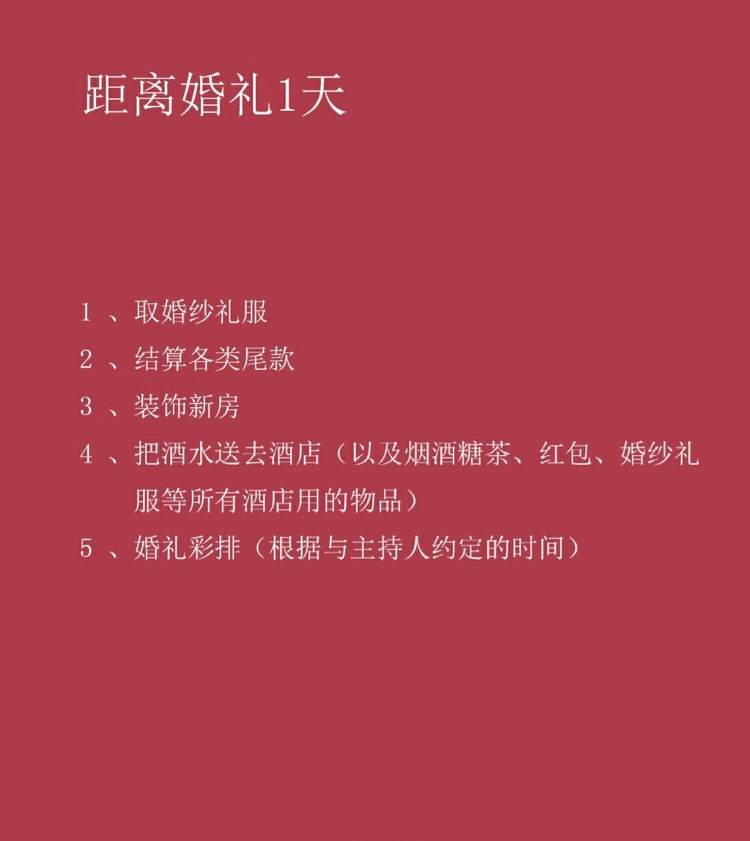 距离婚礼1天

1、取婚纱礼服

2、结算各类尾款

3、装饰新房

4、把酒水送去酒店（以及烟酒糖茶、红包、婚纱礼服等所有酒店用的物品）

5、婚礼彩排（根据与主持人约定的时间）